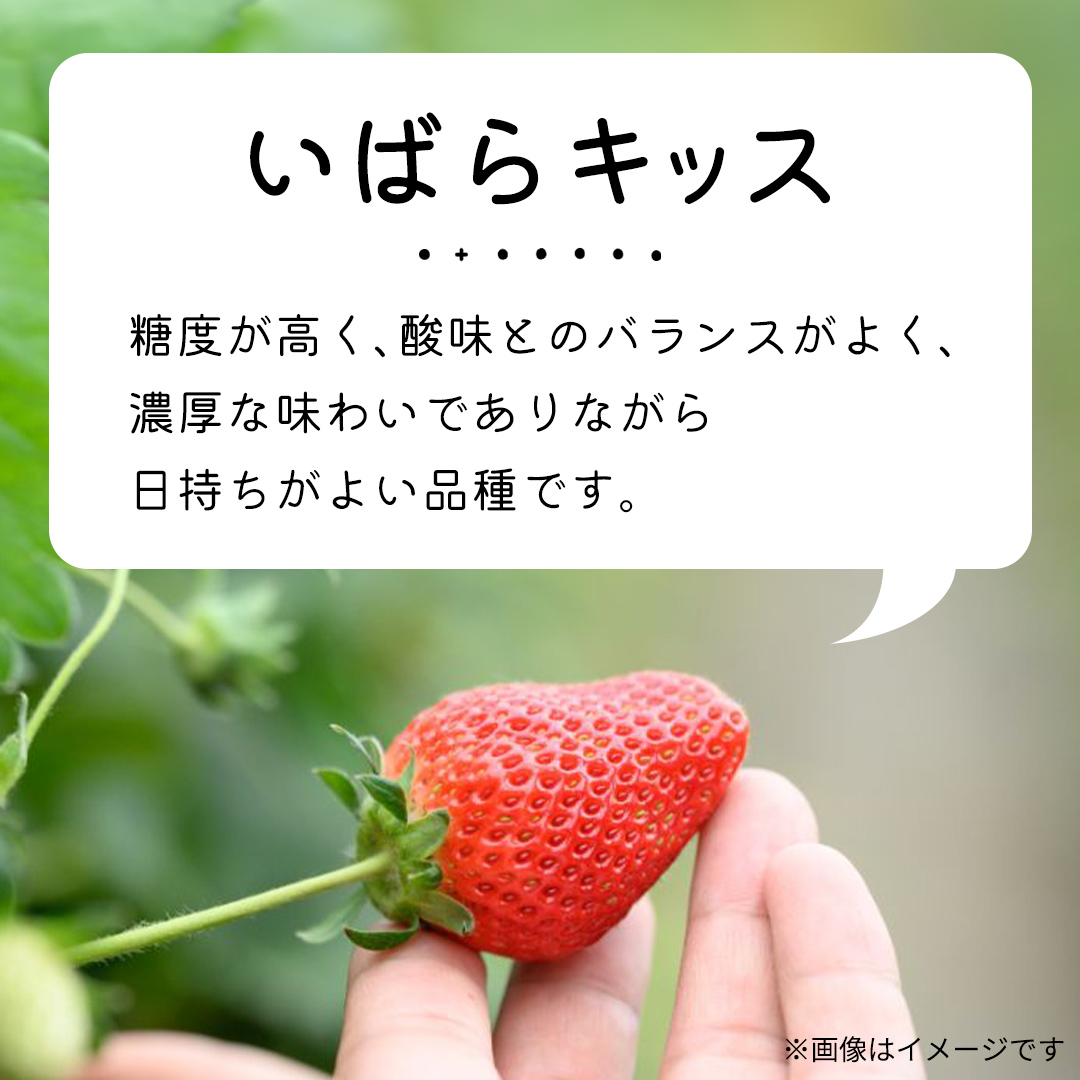 いばらキッス

糖度が高く、酸味とのバランスがよく、濃厚な味わいでありながら日持ちがよい品種です。

※画像はイメージです